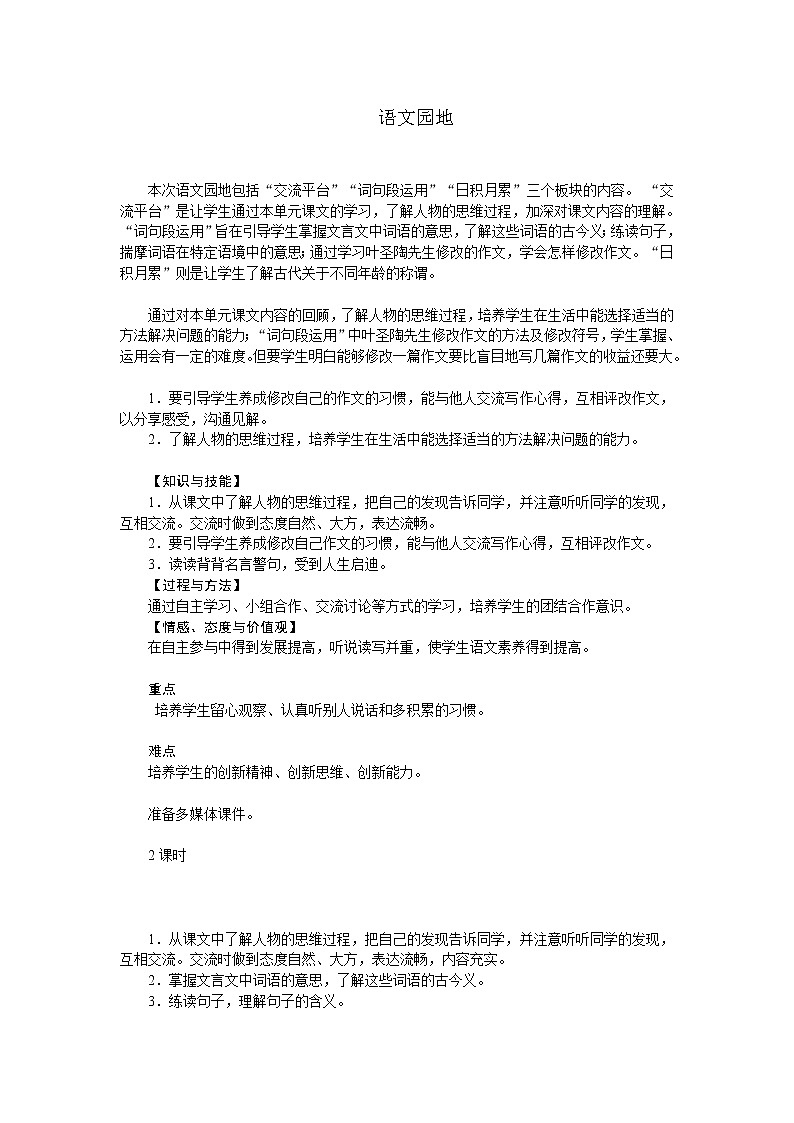 语文园地

本次语文园地包括“交流平台”“词句段运用”“日积月累”三个板块的内容。“交流平台”是让学生通过本单元课文的学习，了解人物的思维过程，加深对课文内容的理解。“词句段运用”旨在引导学生掌握文言文中词语的意思，了解这些词语的古今义；练读句子，揣摩词语在特定语境中的意思；通过学习叶圣陶先生修改的作文，学会怎样修改作文。“日积月累”则是让学生了解古代关于不同年龄的称谓。

通过对本单元课文内容的回顾，了解人物的思维过程，培养学生在生活中能选择适当的方法解决问题的能力；“词句段运用”中叶圣陶先生修改作文的方法及修改符号，学生掌握、运用会有一定的难度。但要学生明白能够修改一篇作文要比盲目地写几篇作文的收益还要大。

1．要引导学生养成修改自己的作文的习惯，能与他人交流写作心得，互相评改作文，以分享感受，沟通见解。
2．了解人物的思维过程，培养学生在生活中能选择适当的方法解决问题的能力。

【知识与技能】
1．从课文中了解人物的思维过程，把自己的发现告诉同学，并注意听听同学的发现，互相交流。交流时做到态度自然、大方，表达流畅。
2．要引导学生养成修改自己作文的习惯，能与他人交流写作心得，互相评改作文。
3．读读背背名言警句，受到人生启迪。
【过程与方法】
通过自主学习、小组合作、交流讨论等方式的学习，培养学生的团结合作意识。
【情感、态度与价值观】
在自主参与中得到发展提高，听说读写并重，使学生语文素养得到提高。

重点
培养学生留心观察、认真听别人说话和多积累的习惯。

难点
培养学生的创新精神、创新思维、创新能力。

准备多媒体课件。

2课时

1．从课文中了解人物的思维过程，把自己的发现告诉同学，并注意听听同学的发现，互相交流。交流时做到态度自然、大方，表达流畅，内容充实。
2．掌握文言文中词语的意思，了解这些词语的古今义。
3．练读句子，理解句子的含义。